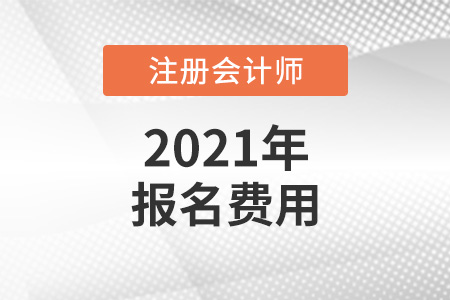 注册会计师

2021年
报名费用